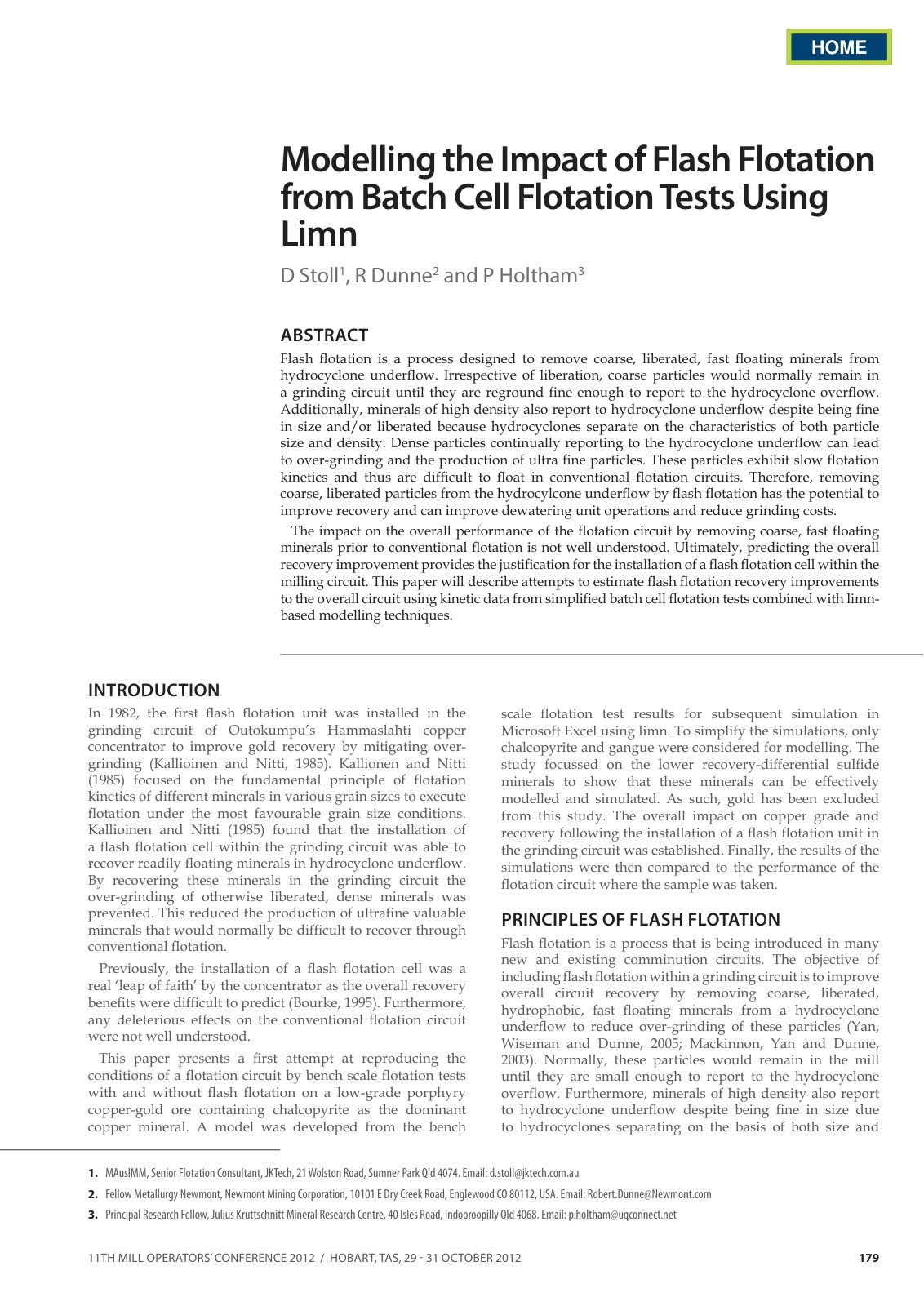 HOME

Modelling the Impact of Flash Flotation from Batch Cell Flotation Tests Using Limn

D Stoll$^{1}$, R Dunne$^{2}$ and P Holtham$^{3}$

ABSTRACT

Flash flotation is a process designed to remove coarse, liberated, fast floating minerals from hydrocyclone underflow. Irrespective of liberation, coarse particles would normally remain in a grinding circuit until they are reground fine enough to report to the hydrocyclone overflow. Additionally, minerals of high density also report to hydrocyclone underflow despite being fine in size and/or liberated because hydrocyclones separate on the characteristics of both particle size and density. Dense particles continually reporting to the hydrocyclone underflow can lead to over-grinding and the production of ultra fine particles. These particles exhibit slow flotation kinetics and thus are difficult to float in conventional flotation circuits. Therefore, removing coarse, liberated particles from the hydrocylcone underflow by flash flotation has the potential to improve recovery and can improve dewatering unit operations and reduce grinding costs.

The impact on the overall performance of the flotation circuit by removing coarse, fast floating minerals prior to conventional flotation is not well understood. Ultimately, predicting the overall recovery improvement provides the justification for the installation of a flash flotation cell within the milling circuit. This paper will describe attempts to estimate flash flotation recovery improvements to the overall circuit using kinetic data from simplified batch cell flotation tests combined with limn-based modelling techniques.

INTRODUCTION

In 1982, the first flash flotation unit was installed in the grinding circuit of Outokumpu's Hammaslahti copper concentrator to improve gold recovery by mitigating over-grinding (Kallioinen and Nitti, 1985). Kallionen and Nitti (1985) focused on the fundamental principle of flotation kinetics of different minerals in various grain sizes to execute flotation under the most favourable grain size conditions. Kallioinen and Nitti (1985) found that the installation of a flash flotation cell within the grinding circuit was able to recover readily floating minerals in hydrocyclone underflow. By recovering these minerals in the grinding circuit the over-grinding of otherwise liberated, dense minerals was prevented. This reduced the production of ultrafine valuable minerals that would normally be difficult to recover through conventional flotation.

Previously, the installation of a flash flotation cell was a real 'leap of faith' by the concentrator as the overall recovery benefits were difficult to predict (Bourke, 1995). Furthermore, any deleterious effects on the conventional flotation circuit were not well understood.

This paper presents a first attempt at reproducing the conditions of a flotation circuit by bench scale flotation tests with and without flash flotation on a low-grade porphyry copper-gold ore containing chalcopyrite as the dominant copper mineral. A model was developed from the bench scale flotation test results for subsequent simulation in Microsoft Excel using limn. To simplify the simulations, only chalcopyrite and gangue were considered for modelling. The study focussed on the lower recovery-differential sulfide minerals to show that these minerals can be effectively modelled and simulated. As such, gold has been excluded from this study. The overall impact on copper grade and recovery following the installation of a flash flotation unit in the grinding circuit was established. Finally, the results of the simulations were then compared to the performance of the flotation circuit where the sample was taken.

PRINCIPLES OF FLASH FLOTATION

Flash flotation is a process that is being introduced in many new and existing comminution circuits. The objective of including flash flotation within a grinding circuit is to improve overall circuit recovery by removing coarse, liberated, hydrophobic, fast floating minerals from a hydrocyclone underflow to reduce over-grinding of these particles (Yan, Wiseman and Dunne, 2005; Mackinnon, Yan and Dunne, 2003). Normally, these particles would remain in the mill until they are small enough to report to the hydrocyclone overflow. Furthermore, minerals of high density also report to hydrocyclone underflow despite being fine in size due to hydrocyclones separating on the basis of both size and

1. MAusIMM, Senior Flotation Consultant, JKTech, 21 Wolston Road, Sumner Park Qld 4074. Email: d.stoll@jktech.com.au

2. Fellow Metallurgy Newmont, Newmont Mining Corporation, 10101 E Dry Creek Road, Englewood CO 80112, USA. Email: Robert.Dunne@Newmont.com

3. Principal Research Fellow, Julius Kruttschnitt Mineral Research Centre, 40 Isles Road, Indooroopilly Qld 4068. Email: p.holtham@uqconnect.net

11TH MILL OPERATORS' CONFERENCE 2012 / HOBART, TAS, 29 - 31 OCTOBER 2012

179